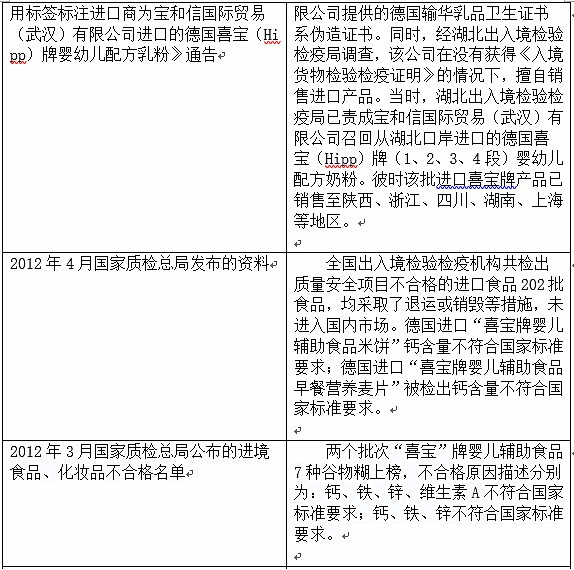 | | |
|---|---|
| 用标签标注进口商为宝和信国际贸易（武汉）有限公司进口的德国喜宝（Hipp）牌婴幼儿配方乳粉》通告 | 限公司提供的德国输华乳品卫生证书系伪造证书。同时，经湖北出入境检验检疫局调查，该公司在没有获得《入境货物检验检疫证明》的情况下，擅自销售进口产品。当时，湖北出入境检验检疫局已责成宝和信国际贸易（武汉）有限公司召回从湖北口岸进口的德国喜宝（Hipp）牌（1、2、3、4段）婴幼儿配方奶粉。彼时该批进口喜宝牌产品已销售至陕西、浙江、四川、湖南、上海等地区。 |
| 2012年4月国家质检总局发布的资料 | 全国出入境检验检疫机构共检出质量安全项目不合格的进口食品202批食品，均采取了退运或销毁等措施，未进入国内市场。德国进口“喜宝牌婴儿辅助食品米饼”钙含量不符合国家标准要求；德国进口“喜宝牌婴儿辅助食品早餐营养麦片”被检出钙含量不符合国家标准要求。 |
| 2012年3月国家质检总局公布的进境食品、化妆品不合格名单 | 两个批次“喜宝”牌婴儿辅助食品7种谷物糊上榜，不合格原因描述分别为：钙、铁、锌、维生素A不符合国家标准要求；钙、铁、锌不符合国家标准要求。 |